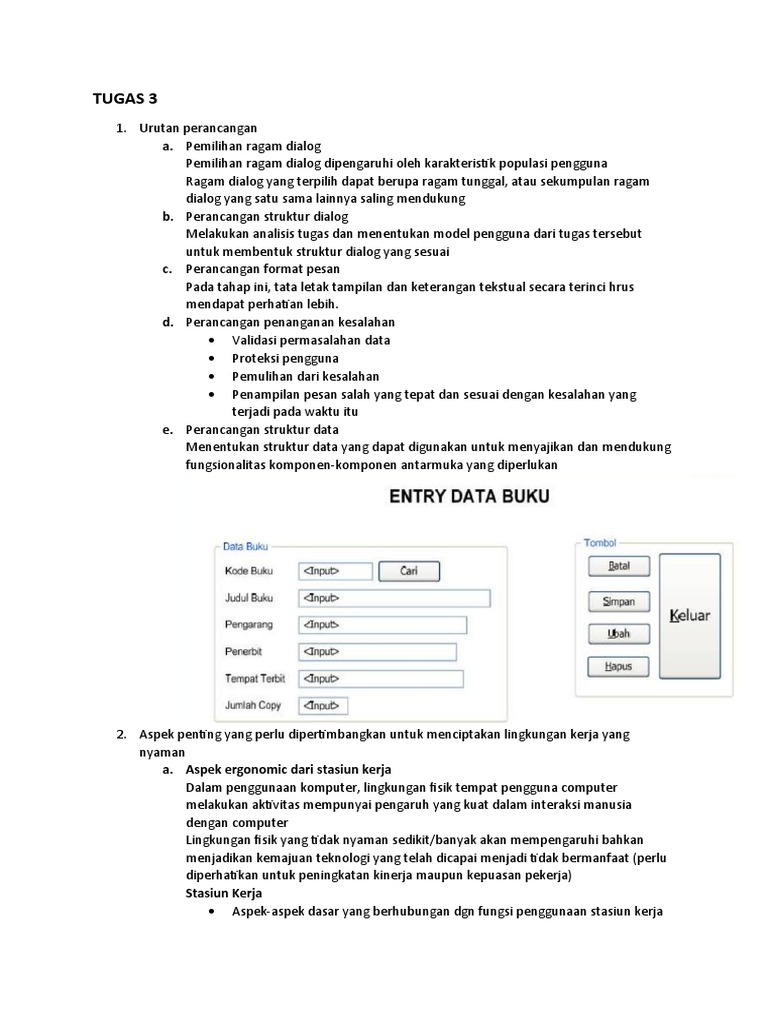 TUGAS 3

1. Urutan perancangan
a. Pemilihan ragam dialog
Pemilihan ragam dialog dipengaruhi oleh karakteristik populasi pengguna
Ragam dialog yang terpilih dapat berupa ragam tunggal, atau sekumpulan ragam dialog yang satu sama lainnya saling mendukung
b. Perancangan struktur dialog
Melakukan analisis tugas dan menentukan model pengguna dari tugas tersebut untuk membentuk struktur dialog yang sesuai
c. Perancangan format pesan
Pada tahap ini, tata letak tampilan dan keterangan tekstual secara terinci hrus mendapat perhatian lebih.
d. Perancangan penanganan kesalahan
• Validasi permasalahan data
• Proteksi pengguna
• Pemulihan dari kesalahan
• Penampilan pesan salah yang tepat dan sesuai dengan kesalahan yang terjadi pada waktu itu
e. Perancangan struktur data
Menentukan struktur data yang dapat digunakan untuk menyajikan dan mendukung fungsionalitas komponen-komponen antarmuka yang diperlukan

ENTRY DATA BUKU

Data Buku
Kode Buku <Input> Cari
Judul Buku <Input>
Pengarang <Input>
Penerbit <Input>
Tempat Terbit <Input>
Jumlah Copy <Input>

Tombol
Batal
Simpan
Ubah
Hapus
Keluar

2. Aspek penting yang perlu dipertimbangkan untuk menciptakan lingkungan kerja yang nyaman
a. Aspek ergonomic dari stasiun kerja
Dalam penggunaan komputer, lingkungan fisik tempat pengguna computer melakukan aktivitas mempunyai pengaruh yang kuat dalam interaksi manusia dengan computer
Lingkungan fisik yang tidak nyaman sedikit/banyak akan mempengaruhi bahkan menjadikan kemajuan teknologi yang telah dicapai menjadi tidak bermanfaat (perlu diperhatikan untuk peningkatan kinerja maupun kepuasan pekerja)
Stasiun Kerja
• Aspek-aspek dasar yang berhubungan dgn fungsi penggunaan stasiun kerja